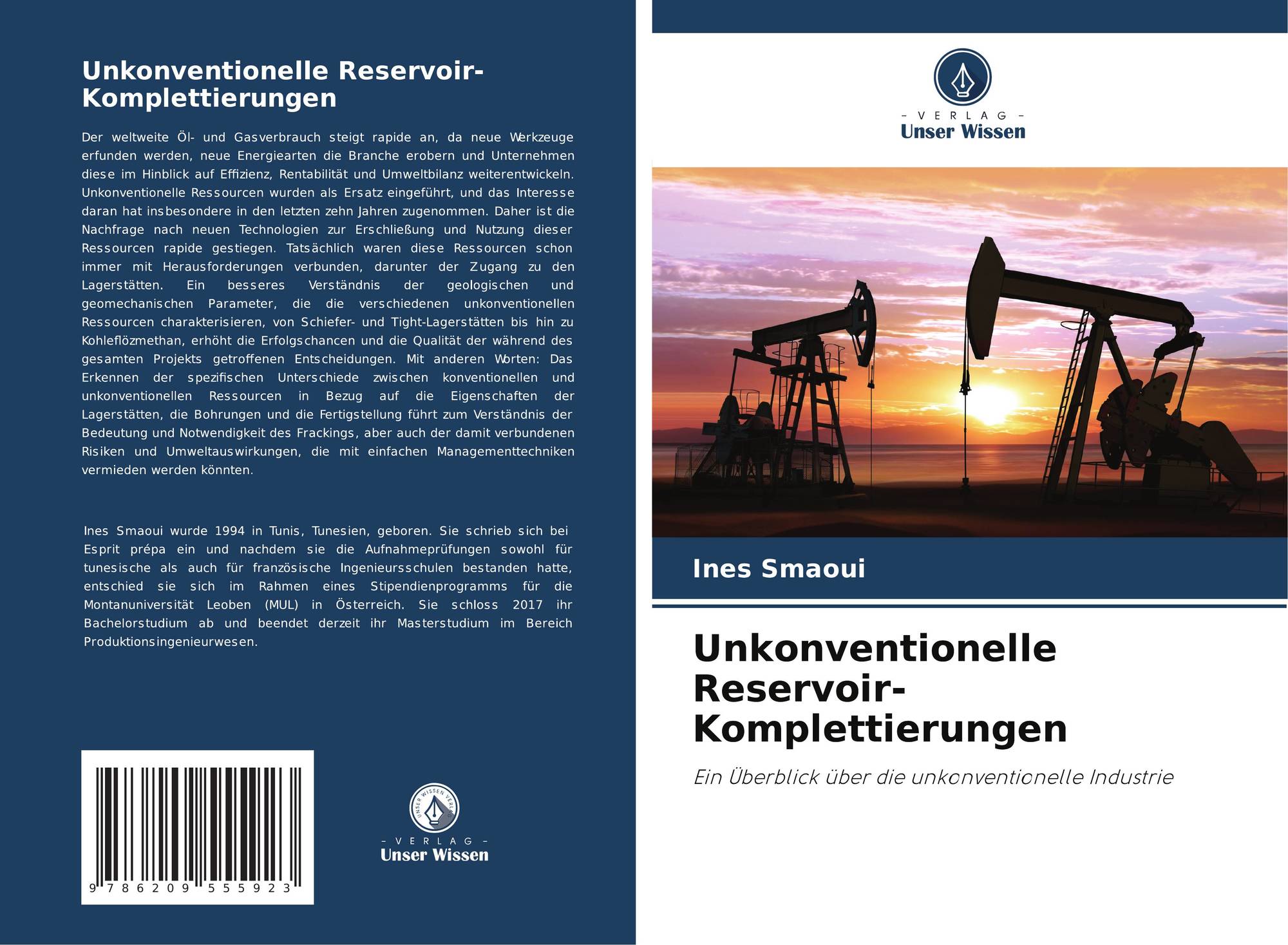 Unkonventionelle Reservoir-Komplettierungen

Der weltweite Öl- und Gasverbrauch steigt rapide an, da neue Werkzeuge erfunden werden, neue Energiearten die Branche erobern und Unternehmen diese im Hinblick auf Effizienz, Rentabilität und Umweltbilanz weiterentwickeln. Unkonventionelle Ressourcen wurden als Ersatz eingeführt, und das Interesse daran hat insbesondere in den letzten zehn Jahren zugenommen. Daher ist die Nachfrage nach neuen Technologien zur Erschließung und Nutzung dieser Ressourcen rapide gestiegen. Tatsächlich waren diese Ressourcen schon immer mit Herausforderungen verbunden, darunter der Zugang zu den Lagerstätten. Ein besseres Verständnis der geologischen und geomechanischen Parameter, die die verschiedenen unkonventionellen Ressourcen charakterisieren, von Schiefer- und Tight-Lagerstätten bis hin zu Kohleflözmethan, erhöht die Erfolgschancen und die Qualität der während des gesamten Projekts getroffenen Entscheidungen. Mit anderen Worten: Das Erkennen der spezifischen Unterschiede zwischen konventionellen und unkonventionellen Ressourcen in Bezug auf die Eigenschaften der Lagerstätten, die Bohrungen und die Fertigstellung führt zum Verständnis der Bedeutung und Notwendigkeit des Frackings, aber auch der damit verbundenen Risiken und Umweltauswirkungen, die mit einfachen Managementtechniken vermieden werden könnten.

Ines Smaoui wurde 1994 in Tunis, Tunesien, geboren. Sie schrieb sich bei Esprit prépa ein und nachdem sie die Aufnahmeprüfungen sowohl für tunesische als auch für französische Ingenieursschulen bestanden hatte, entschied sie sich im Rahmen eines Stipendienprogramms für die Montanuniversität Leoben (MUL) in Österreich. Sie schloss 2017 ihr Bachelorstudium ab und beendet derzeit ihr Masterstudium im Bereich Produktionsingenieurwesen.

9 786209 555923

- VERLAG -
Unser Wissen

- VERLAG -
Unser Wissen

Ines Smaoui

Unkonventionelle Reservoir-Komplettierungen

Ein Überblick über die unkonventionelle Industrie